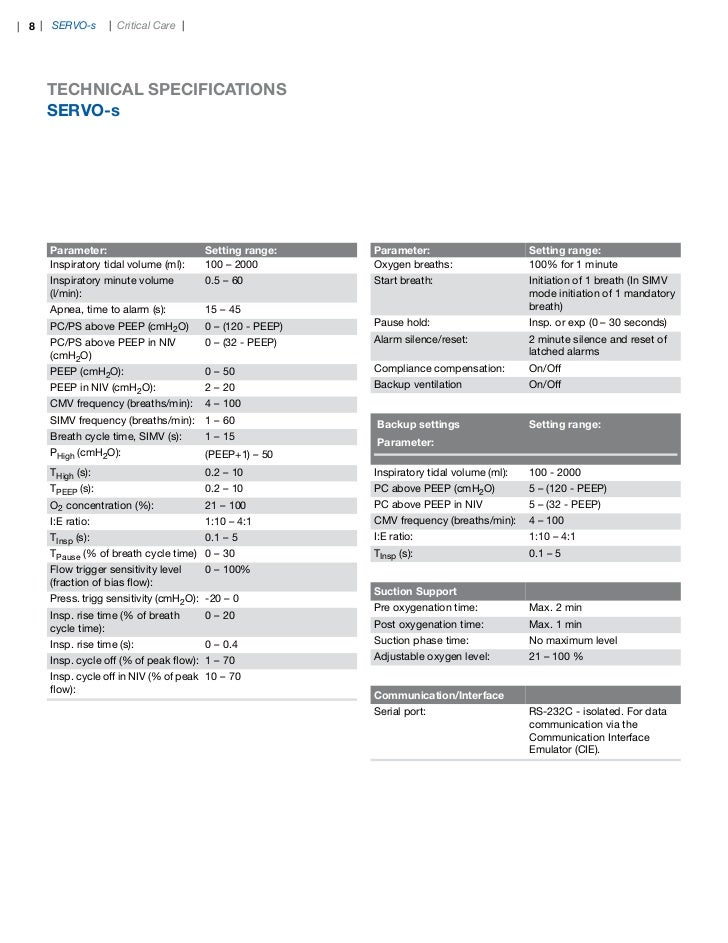 | 8 | SERVO-s | Critical Care |

TECHNICAL SPECIFICATIONS
SERVO-s

| Parameter: | Setting range: |
|---|---|
| Inspiratory tidal volume (ml): | 100 – 2000 |
| Inspiratory minute volume (l/min): | 0.5 – 60 |
| Apnea, time to alarm (s): | 15 – 45 |
| PC/PS above PEEP ($cmH_2O$) | 0 – (120 - PEEP) |
| PC/PS above PEEP in NIV ($cmH_2O$) | 0 – (32 - PEEP) |
| PEEP ($cmH_2O$): | 0 – 50 |
| PEEP in NIV ($cmH_2O$): | 2 – 20 |
| CMV frequency (breaths/min): | 4 – 100 |
| SIMV frequency (breaths/min): | 1 – 60 |
| Breath cycle time, SIMV (s): | 1 – 15 |
| $P_{High}$ ($cmH_2O$): | (PEEP+1) – 50 |
| $T_{High}$ (s): | 0.2 – 10 |
| $T_{PEEP}$ (s): | 0.2 – 10 |
| $O_2$ concentration (%): | 21 – 100 |
| I:E ratio: | 1:10 – 4:1 |
| $T_{Insp}$ (s): | 0.1 – 5 |
| $T_{Pause}$ (% of breath cycle time) | 0 – 30 |
| Flow trigger sensitivity level (fraction of bias flow): | 0 – 100% |
| Press. trigg sensitivity ($cmH_2O$): | -20 – 0 |
| Insp. rise time (% of breath cycle time): | 0 – 20 |
| Insp. rise time (s): | 0 – 0.4 |
| Insp. cycle off (% of peak flow): | 1 – 70 |
| Insp. cycle off in NIV (% of peak flow): | 10 – 70 |

| Parameter: | Setting range: |
|---|---|
| Oxygen breaths: | 100% for 1 minute |
| Start breath: | Initiation of 1 breath (In SIMV mode initiation of 1 mandatory breath) |
| Pause hold: | Insp. or exp (0 – 30 seconds) |
| Alarm silence/reset: | 2 minute silence and reset of latched alarms |
| Compliance compensation: | On/Off |
| Backup ventilation | On/Off |

| Backup settings Parameter: | Setting range: |
|---|---|
| Inspiratory tidal volume (ml): | 100 - 2000 |
| PC above PEEP ($cmH_2O$) | 5 – (120 - PEEP) |
| PC above PEEP in NIV | 5 – (32 - PEEP) |
| CMV frequency (breaths/min): | 4 – 100 |
| I:E ratio: | 1:10 – 4:1 |
| $T_{Insp}$ (s): | 0.1 – 5 |

| Suction Support | |
|---|---|
| Pre oxygenation time: | Max. 2 min |
| Post oxygenation time: | Max. 1 min |
| Suction phase time: | No maximum level |
| Adjustable oxygen level: | 21 – 100 % |

| Communication/Interface | |
|---|---|
| Serial port: | RS-232C - isolated. For data communication via the Communication Interface Emulator (CIE). |